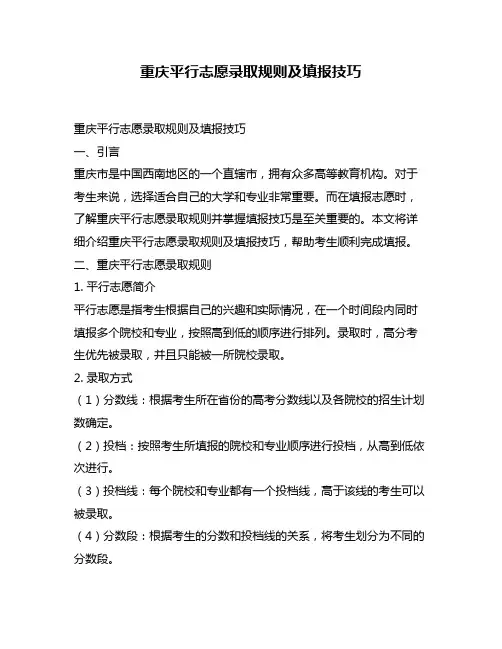 重庆平行志愿录取规则及填报技巧

重庆平行志愿录取规则及填报技巧

一、引言

重庆市是中国西南地区的一个直辖市，拥有众多高等教育机构。对于考生来说，选择适合自己的大学和专业非常重要。而在填报志愿时，了解重庆平行志愿录取规则并掌握填报技巧是至关重要的。本文将详细介绍重庆平行志愿录取规则及填报技巧，帮助考生顺利完成填报。

二、重庆平行志愿录取规则

1. 平行志愿简介

平行志愿是指考生根据自己的兴趣和实际情况，在一个时间段内同时填报多个院校和专业，按照高到低的顺序进行排列。录取时，高分考生优先被录取，并且只能被一所院校录取。

2. 录取方式

（1）分数线：根据考生所在省份的高考分数线以及各院校的招生计划数确定。

（2）投档：按照考生所填报的院校和专业顺序进行投档，从高到低依次进行。

（3）投档线：每个院校和专业都有一个投档线，高于该线的考生可以被录取。

（4）分数段：根据考生的分数和投档线的关系，将考生划分为不同的分数段。